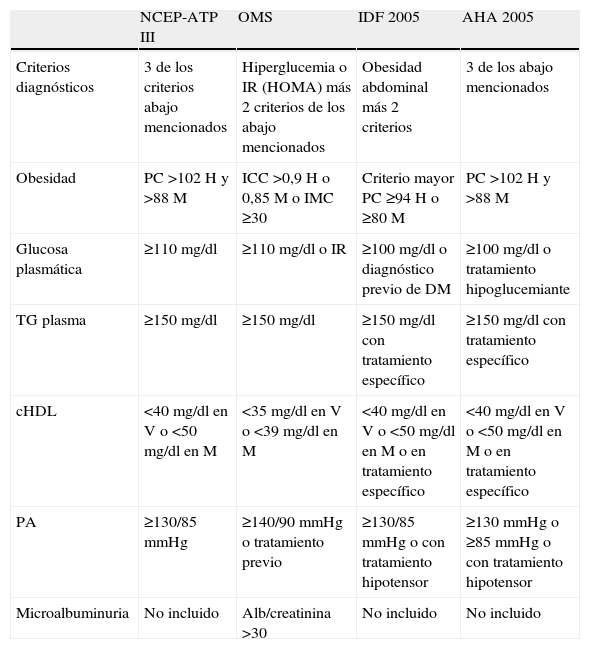 | | NCEP-ATP III | OMS | IDF 2005 | AHA 2005 |
|---|---|---|---|---|
| Criterios diagnósticos | 3 de los criterios abajo mencionados | Hiperglucemia o IR (HOMA) más 2 criterios de los abajo mencionados | Obesidad abdominal más 2 criterios | 3 de los abajo mencionados |
| Obesidad | PC >102 H y >88 M | ICC >0,9 H o 0,85 M o IMC ≥30 | Criterio mayor PC ≥94 H o ≥80 M | PC >102 H y >88 M |
| Glucosa plasmática | ≥110 mg/dl | ≥110 mg/dl o IR | ≥100 mg/dl o diagnóstico previo de DM | ≥100 mg/dl o tratamiento hipoglucemiante |
| TG plasma | ≥150 mg/dl | ≥150 mg/dl | ≥150 mg/dl con tratamiento específico | ≥150 mg/dl con tratamiento específico |
| cHDL | <40 mg/dl en V o <50 mg/dl en M | <35 mg/dl en V o <39 mg/dl en M | <40 mg/dl en V o <50 mg/dl en M o en tratamiento específico | <40 mg/dl en V o <50 mg/dl en M o en tratamiento específico |
| PA | ≥130/85 mmHg | ≥140/90 mmHg o tratamiento previo | ≥130/85 mmHg o con tratamiento hipotensor | ≥130 mmHg o ≥85 mmHg o con tratamiento hipotensor |
| Microalbuminuria | No incluido | Alb/creatinina >30 | No incluido | No incluido |